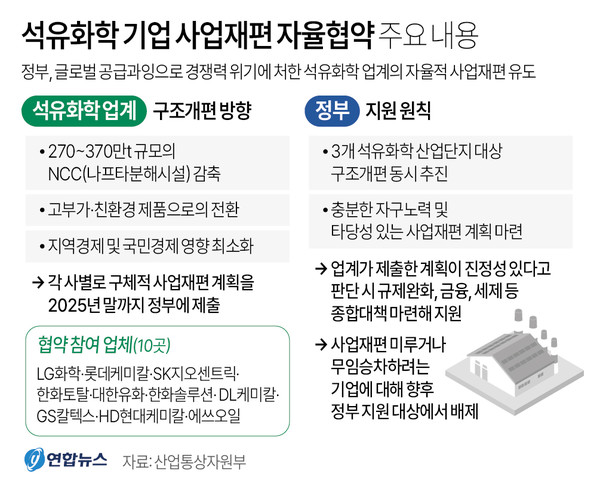 석유화학 기업 사업재편 자율협약 주요 내용

정부, 글로벌 공급과잉으로 경쟁력 위기에 처한 석유화학 업계의 자율적 사업재편 유도

석유화학 업계 구조개편 방향

• 270~370만t 규모의 NCC(나프타분해시설) 감축

• 고부가·친환경 제품으로의 전환

• 지역경제 및 국민경제 영향 최소화

→ 각 사별로 구체적 사업재편 계획을 2025년 말까지 정부에 제출

협약 참여 업체(10곳)

LG화학·롯데케미칼·SK지오센트릭·한화토탈·대한유화·한화솔루션·DL케미칼·GS칼텍스·HD현대케미칼·에쓰오일

정부 지원 원칙

• 3개 석유화학 산업단지 대상 구조개편 동시 추진

• 충분한 자구노력 및 타당성 있는 사업재편 계획 마련

→ 업계가 제출한 계획이 진정성 있다고 판단 시 규제완화, 금융, 세제 등 종합대책 마련해 지원

→ 사업재편 미루거나 무임승차하려는 기업에 대해 향후 정부 지원 대상에서 배제

연합뉴스 자료: 산업통상자원부